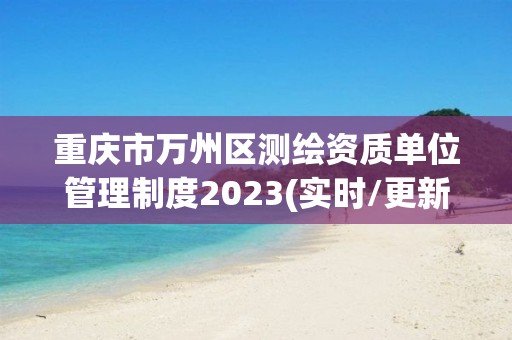 重庆市万州区测绘资质单位管理制度2023(实时/更新